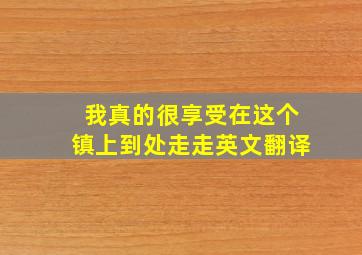 我真的很享受在这个镇上到处走走英文翻译